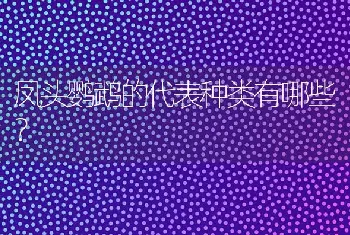 凤头鹦鹉的代表种类有哪些?